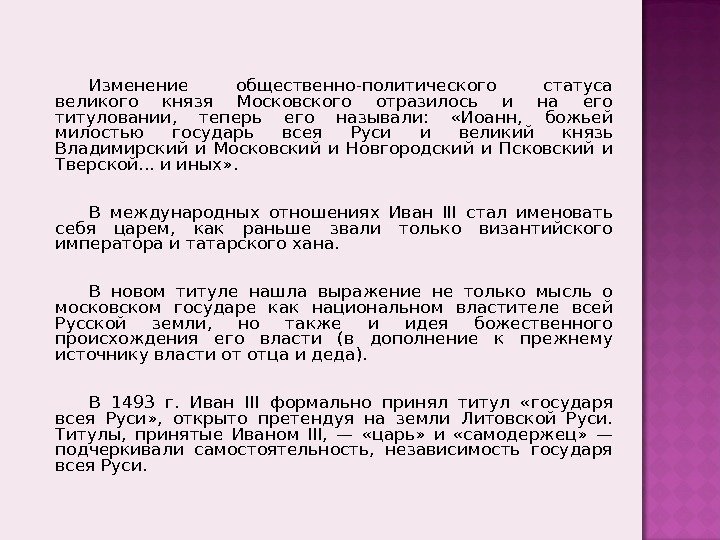 Изменение общественно-политического статуса великого князя Московского отразилось и на его титуловании, теперь его называли: «Иоанн, божьей милостью государь всея Руси и великий князь Владимирский и Московский и Новгородский и Псковский и Тверской... и иных».

В международных отношениях Иван III стал именовать себя царем, как раньше звали только византийского императора и татарского хана.

В новом титуле нашла выражение не только мысль о московском государе как национальном властителе всей Русской земли, но также и идея божественного происхождения его власти (в дополнение к прежнему источнику власти от отца и деда).

В 1493 г. Иван III формально принял титул «государя всея Руси», открыто претендуя на земли Литовской Руси. Титулы, принятые Иваном III, — «царь» и «самодержец» — подчеркивали самостоятельность, независимость государя всея Руси.